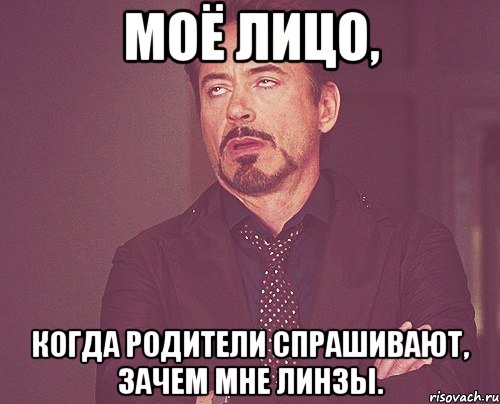 МОЁ ЛИЦО,

КОГДА РОДИТЕЛИ СПРАШИВАЮТ, ЗАЧЕМ МНЕ ЛИНЗЫ.

risovach.ru